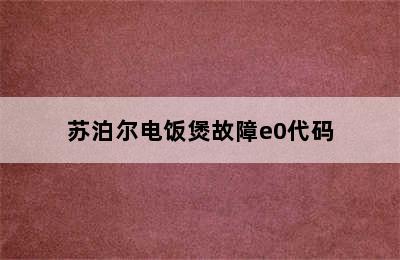 苏泊尔电饭煲故障e0代码